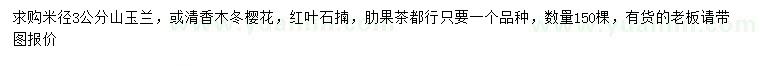 求购米径3公分山玉兰，或清香木冬樱花，红叶石楠，肋果茶都行只要一个品种，数量150棵，有货的老板请带图报价